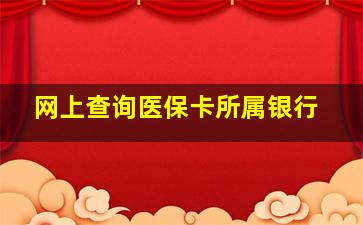 网上查询医保卡所属银行